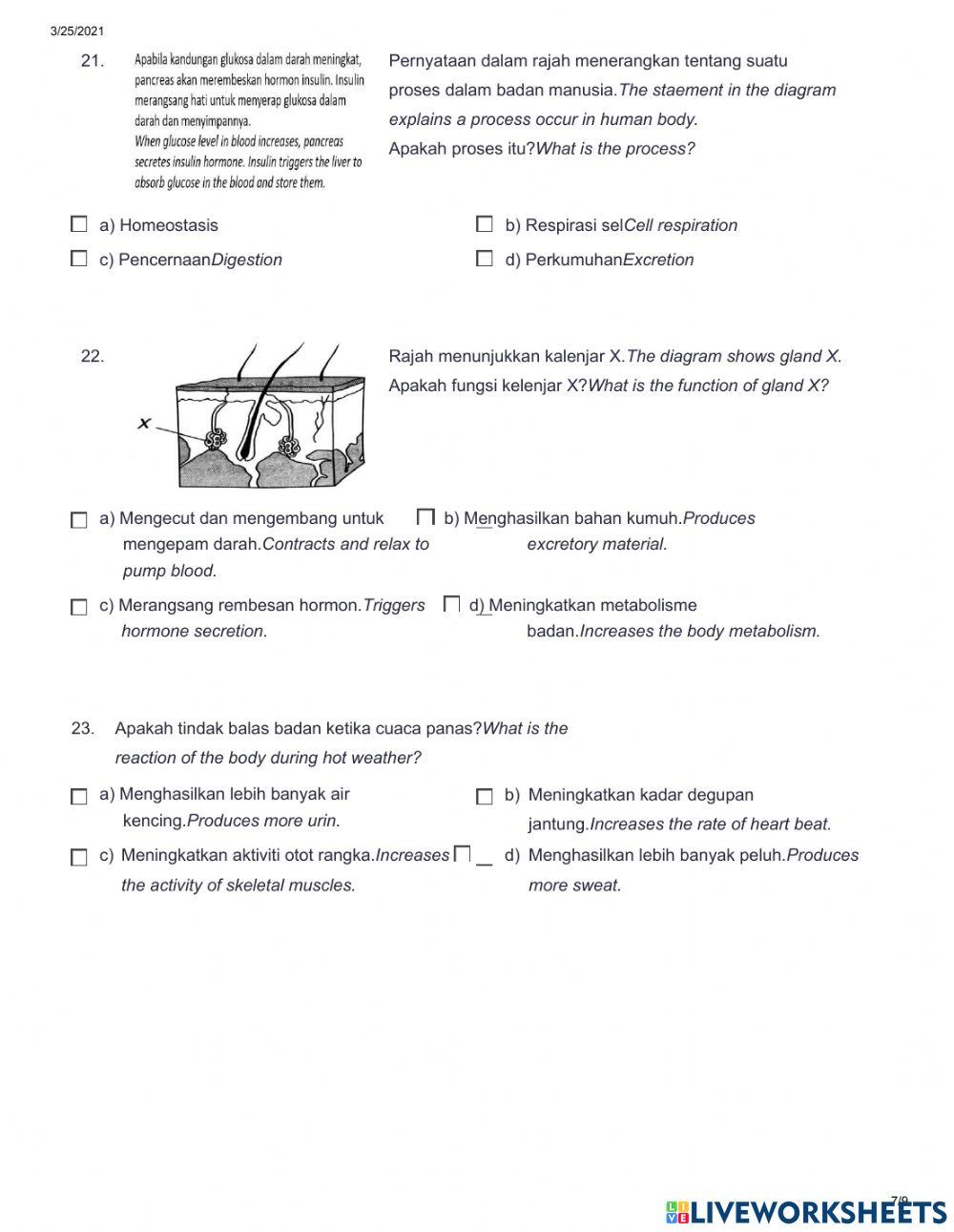 3/25/2021

21. Apabila kandungan glukosa dalam darah meningkat, pancreas akan merembeskan hormon insulin. Insulin merangsang hati untuk menyerap glukosa dalam darah dan menyimpannya.
When glucose level in blood increases, pancreas secretes insulin hormone. Insulin triggers the liver to absorb glucose in the blood and store them.

Pernyataan dalam rajah menerangkan tentang suatu proses dalam badan manusia.The staement in the diagram explains a process occur in human body.
Apakah proses itu?What is the process?

a) Homeostasis
b) Respirasi selCell respiration
c) PencernaanDigestion
d) PerkumuhanExcretion

22.

X

Rajah menunjukkan kalenjar X.The diagram shows gland X.
Apakah fungsi kelenjar X?What is the function of gland X?

a) Mengecut dan mengembang untuk mengepam darah.Contracts and relax to pump blood.
b) Menghasilkan bahan kumuh.Produces excretory material.
c) Merangsang rembesan hormon.Triggers hormone secretion.
d) Meningkatkan metabolisme badan.Increases the body metabolism.

23. Apakah tindak balas badan ketika cuaca panas?What is the reaction of the body during hot weather?

a) Menghasilkan lebih banyak air kencing.Produces more urin.
b) Meningkatkan kadar degupan jantung.Increases the rate of heart beat.
c) Meningkatkan aktiviti otot rangka.Increases the activity of skeletal muscles.
d) Menghasilkan lebih banyak peluh.Produces more sweat.

7/9

LIVEWORKSHEETS